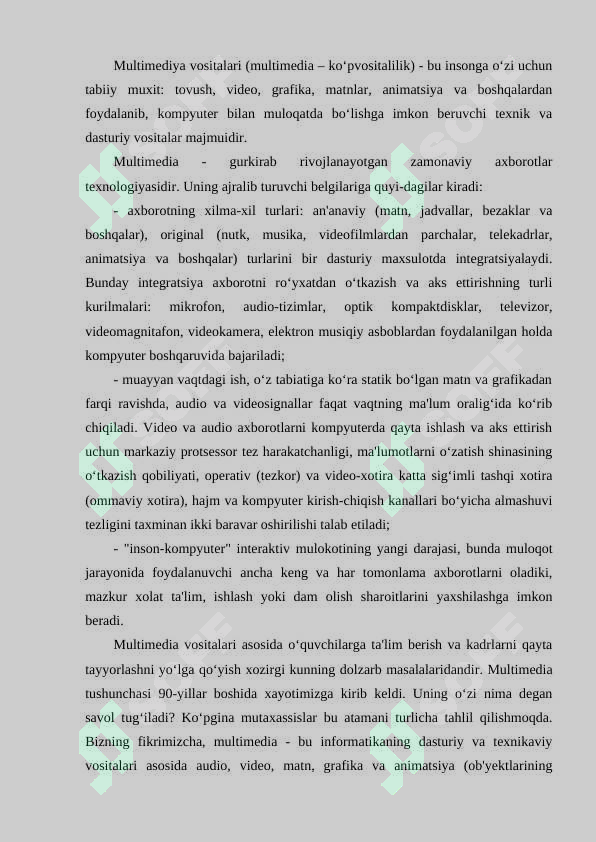 Multimediya vositalari (multimedia – ko'pvositalilik) - bu insonga o'zi uchun tabiiy muxit: tovush, video, grafika, matnlar, animatsiya va boshqalardan foydalanib, kompyuter bilan muloqatda bo'lishga imkon beruvchi texnik va dasturiy vositalar majmuidir.

Multimedia - gurkirab rivojlanayotgan zamonaviy axborotlar texnologiyasidir. Uning ajralib turuvchi belgilariga quyi-dagilar kiradi:

- axborotning xilma-xil turlari: an'anaviy (matn, jadvallar, bezaklar va boshqalar), original (nutk, musika, videofilmlardan parchalar, telekadrlar, animatsiya va boshqalar) turlarini bir dasturiy maxsulotda integratsiyalaydi. Bunday integratsiya axborotni ro'yxatdan o'tkazish va aks ettirishning turli kurilmalari: mikrofon, audio-tizimlar, optik kompaktdisklar, televizor, videomagnitafon, videokamera, elektron musiqiy asboblardan foydalanilgan holda kompyuter boshqaruvida bajariladi;

- muayyan vaqtdagi ish, o'z tabiatiga ko'ra statik bo'lgan matn va grafikadan farqi ravishda, audio va videosignallar faqat vaqtning ma'lum oralig'ida ko'rib chiqiladi. Video va audio axborotlarni kompyuterda qayta ishlash va aks ettirish uchun markaziy protsessor tez harakatchanligi, ma'lumotlarni o'zatish shinasining o'tkazish qobiliyati, operativ (tezkor) va video-xotira katta sig'imli tashqi xotira (ommaviy xotira), hajm va kompyuter kirish-chiqish kanallari bo'yicha almashuvi tezligini taxminan ikki baravar oshirilishi talab etiladi;

- "inson-kompyuter" interaktiv mulokotining yangi darajasi, bunda muloqot jarayonida foydalanuvchi ancha keng va har tomonlama axborotlarni oladiki, mazkur xolat ta'lim, ishlash yoki dam olish sharoitlarini yaxshilashga imkon beradi.

Multimedia vositalari asosida o'quvchilarga ta'lim berish va kadrlarni qayta tayyorlashni yo'lga qo'yish xozirgi kunning dolzarb masalalaridandir. Multimedia tushunchasi 90-yillar boshida xayotimizga kirib keldi. Uning o'zi nima degan savol tug'iladi? Ko'pgina mutaxassislar bu atamani turlicha tahlil qilishmoqda. Bizning fikrimizcha, multimedia - bu informatikaning dasturiy va texnikaviy vositalari asosida audio, video, matn, grafika va animatsiya (ob'yektlarining